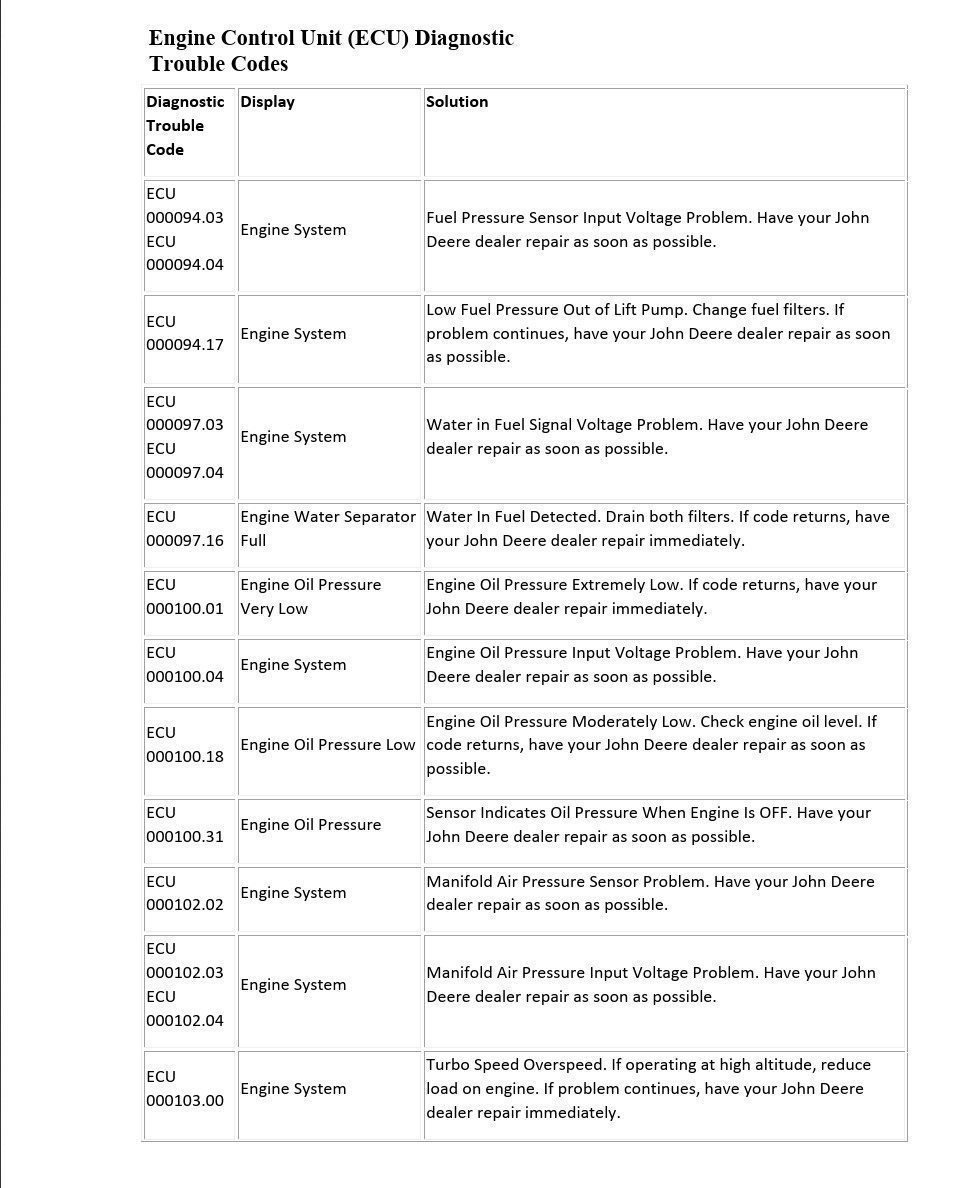 Engine Control Unit (ECU) Diagnostic Trouble Codes

| Diagnostic Trouble Code | Display | Solution |
|---|---|---|
| ECU 000094.03 ECU 000094.04 | Engine System | Fuel Pressure Sensor Input Voltage Problem. Have your John Deere dealer repair as soon as possible. |
| ECU 000094.17 | Engine System | Low Fuel Pressure Out of Lift Pump. Change fuel filters. If problem continues, have your John Deere dealer repair as soon as possible. |
| ECU 000097.03 ECU 000097.04 | Engine System | Water in Fuel Signal Voltage Problem. Have your John Deere dealer repair as soon as possible. |
| ECU 000097.16 | Engine Water Separator Full | Water In Fuel Detected. Drain both filters. If code returns, have your John Deere dealer repair immediately. |
| ECU 000100.01 | Engine Oil Pressure Very Low | Engine Oil Pressure Extremely Low. If code returns, have your John Deere dealer repair immediately. |
| ECU 000100.04 | Engine System | Engine Oil Pressure Input Voltage Problem. Have your John Deere dealer repair as soon as possible. |
| ECU 000100.18 | Engine Oil Pressure Low | Engine Oil Pressure Moderately Low. Check engine oil level. If code returns, have your John Deere dealer repair as soon as possible. |
| ECU 000100.31 | Engine Oil Pressure | Sensor Indicates Oil Pressure When Engine Is OFF. Have your John Deere dealer repair as soon as possible. |
| ECU 000102.02 | Engine System | Manifold Air Pressure Sensor Problem. Have your John Deere dealer repair as soon as possible. |
| ECU 000102.03 ECU 000102.04 | Engine System | Manifold Air Pressure Input Voltage Problem. Have your John Deere dealer repair as soon as possible. |
| ECU 000103.00 | Engine System | Turbo Speed Overspeed. If operating at high altitude, reduce load on engine. If problem continues, have your John Deere dealer repair immediately. |